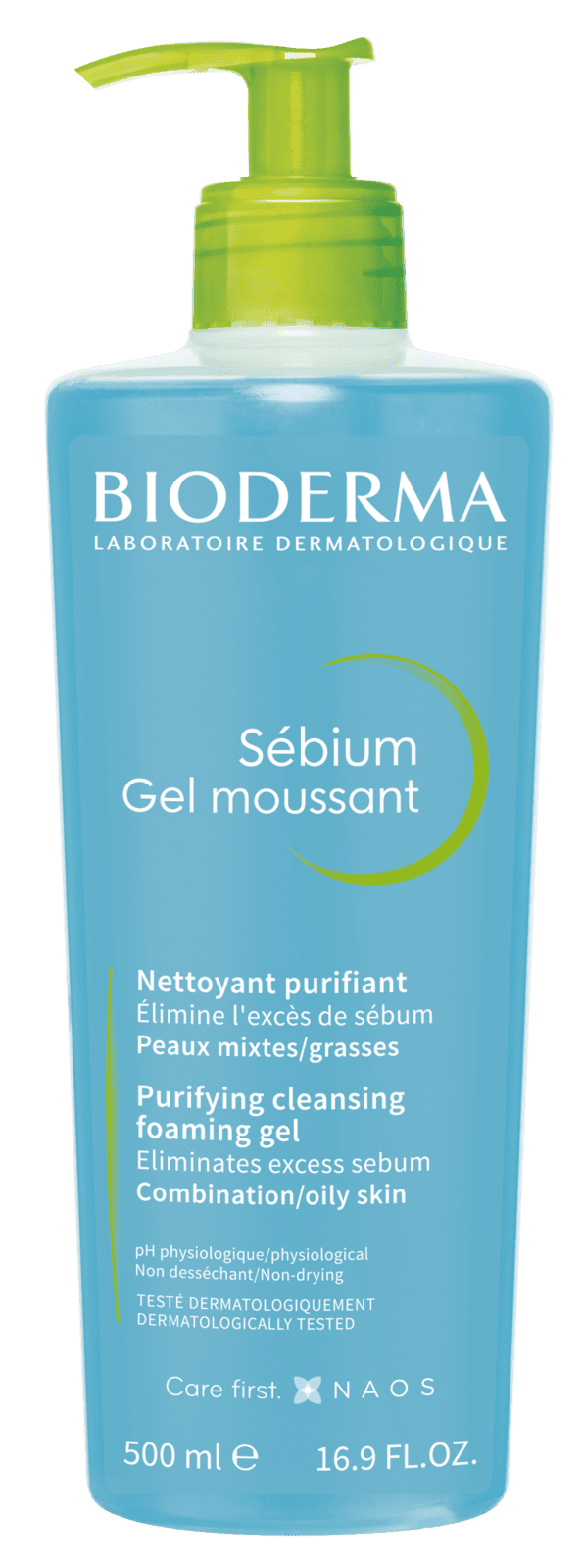 BIODERMA
LABORATOIRE DERMATOLOGIQUE

Sébium
Gel moussant

Nettoyant purifiant
Élimine l'excès de sébum
Peaux mixtes/grasses

Purifying cleansing foaming gel
Eliminates excess sebum
Combination/oily skin

pH physiologique/physiological
Non desséchant/Non-drying

TESTÉ DERMATOLOGIQUEMENT
DERMATOLOGICALLY TESTED

Care first. NAOS

500 ml ℮ 16.9 FL.OZ.